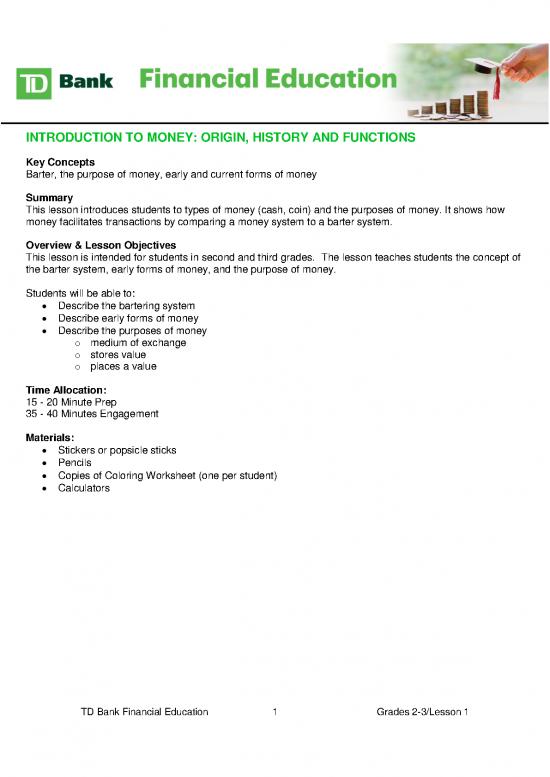 TD Bank Financial Education

INTRODUCTION TO MONEY: ORIGIN, HISTORY AND FUNCTIONS

Key Concepts
Barter, the purpose of money, early and current forms of money

Summary
This lesson introduces students to types of money (cash, coin) and the purposes of money. It shows how money facilitates transactions by comparing a money system to a barter system.

Overview & Lesson Objectives
This lesson is intended for students in second and third grades. The lesson teaches students the concept of the barter system, early forms of money, and the purpose of money.

Students will be able to:
- Describe the bartering system
- Describe early forms of money
- Describe the purposes of money
  - medium of exchange
  - stores value
  - places a value

Time Allocation:
15 - 20 Minute Prep
35 - 40 Minutes Engagement

Materials:
- Stickers or popsicle sticks
- Pencils
- Copies of Coloring Worksheet (one per student)
- Calculators

TD Bank Financial Education 1 Grades 2-3/Lesson 1